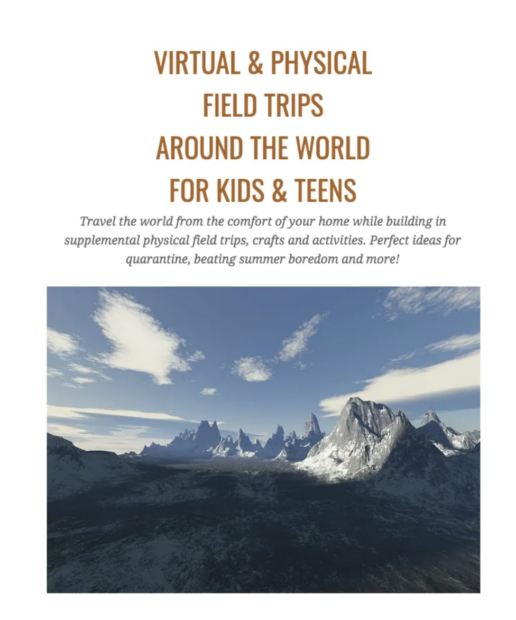 VIRTUAL & PHYSICAL
FIELD TRIPS
AROUND THE WORLD
FOR KIDS & TEENS

Travel the world from the comfort of your home while building in supplemental physical field trips, crafts and activities. Perfect ideas for quarantine, beating summer boredom and more!